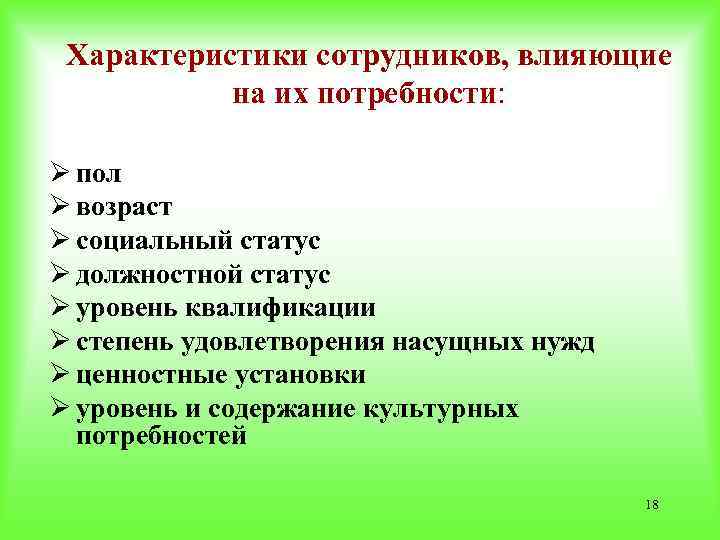 Характеристики сотрудников, влияющие на их потребности:

➢ пол
➢ возраст
➢ социальный статус
➢ должностной статус
➢ уровень квалификации
➢ степень удовлетворения насущных нужд
➢ ценностные установки
➢ уровень и содержание культурных потребностей

18